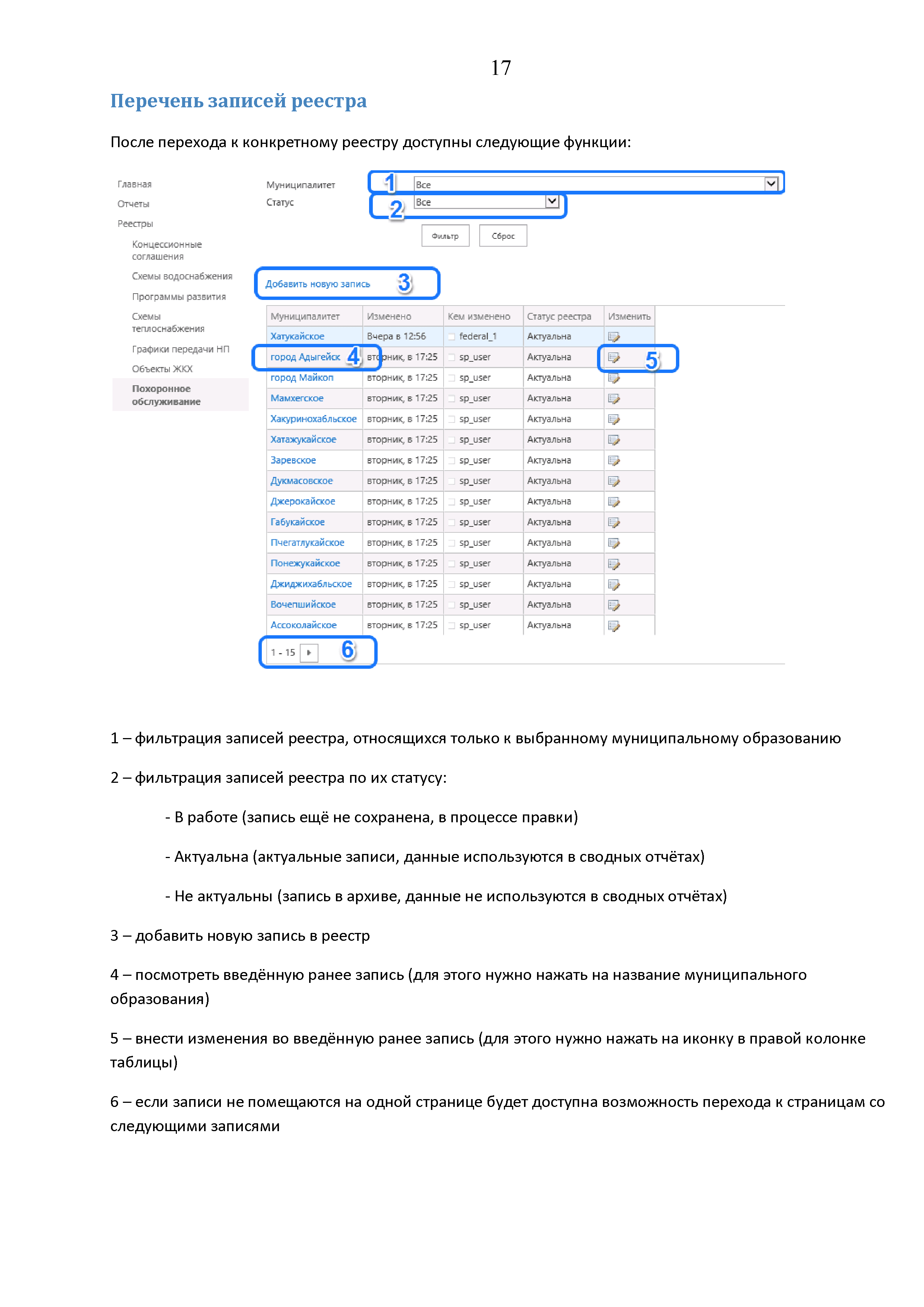 17

Перечень записей реестра

После перехода к конкретному реестру доступны следующие функции:

Главная
Отчеты
Реестры
Концессионные соглашения
Схемы водоснабжения
Программы развития
Схемы теплоснабжения
Графики передачи НП
Объекты ЖКХ
Похоронное обслуживание

Муниципалитет 1 Все
Статус 2 Все

Фильтр Сброс

Добавить новую запись 3

| Муниципалитет | Изменено | Кем изменено | Статус реестра | Изменить |
|---|---|---|---|---|
| Хатукайское | Вчера в 12:56 | federal_1 | Актуальна | |
| город Адыгейск 4 | вторник, в 17:25 | sp_user | Актуальна | 5 |
| город Майкоп | вторник, в 17:25 | sp_user | Актуальна | |
| Мамхегское | вторник, в 17:25 | sp_user | Актуальна | |
| Хакуринохабльское | вторник, в 17:25 | sp_user | Актуальна | |
| Хатажукайское | вторник, в 17:25 | sp_user | Актуальна | |
| Заревское | вторник, в 17:25 | sp_user | Актуальна | |
| Дукмасовское | вторник, в 17:25 | sp_user | Актуальна | |
| Джерокайское | вторник, в 17:25 | sp_user | Актуальна | |
| Габукайское | вторник, в 17:25 | sp_user | Актуальна | |
| Пчегатлукайское | вторник, в 17:25 | sp_user | Актуальна | |
| Понежукайское | вторник, в 17:25 | sp_user | Актуальна | |
| Джиджихабльское | вторник, в 17:25 | sp_user | Актуальна | |
| Вочепшийское | вторник, в 17:25 | sp_user | Актуальна | |
| Ассоколайское | вторник, в 17:25 | sp_user | Актуальна | |

1 - 15 6

1 – фильтрация записей реестра, относящихся только к выбранному муниципальному образованию

2 – фильтрация записей реестра по их статусу:

- В работе (запись ещё не сохранена, в процессе правки)

- Актуальна (актуальные записи, данные используются в сводных отчётах)

- Не актуальны (запись в архиве, данные не используются в сводных отчётах)

3 – добавить новую запись в реестр

4 – посмотреть введённую ранее запись (для этого нужно нажать на название муниципального образования)

5 – внести изменения во введённую ранее запись (для этого нужно нажать на иконку в правой колонке таблицы)

6 – если записи не помещаются на одной странице будет доступна возможность перехода к страницам со следующими записями